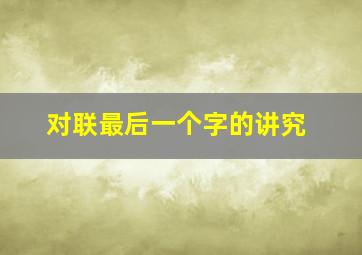 对联最后一个字的讲究